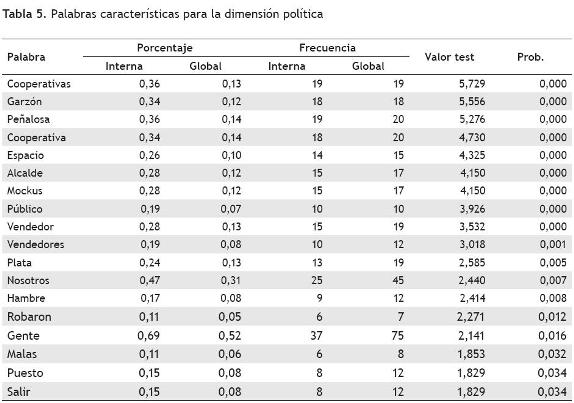 **Tabla 5.** Palabras características para la dimensión política

| Palabra | Porcentaje Interna | Porcentaje Global | Frecuencia Interna | Frecuencia Global | Valor test | Prob. |
|---|---|---|---|---|---|---|
| Cooperativas | 0,36 | 0,13 | 19 | 19 | 5,729 | 0,000 |
| Garzón | 0,34 | 0,12 | 18 | 18 | 5,556 | 0,000 |
| Peñalosa | 0,36 | 0,14 | 19 | 20 | 5,276 | 0,000 |
| Cooperativa | 0,34 | 0,14 | 18 | 20 | 4,730 | 0,000 |
| Espacio | 0,26 | 0,10 | 14 | 15 | 4,325 | 0,000 |
| Alcalde | 0,28 | 0,12 | 15 | 17 | 4,150 | 0,000 |
| Mockus | 0,28 | 0,12 | 15 | 17 | 4,150 | 0,000 |
| Público | 0,19 | 0,07 | 10 | 10 | 3,926 | 0,000 |
| Vendedor | 0,28 | 0,13 | 15 | 19 | 3,532 | 0,000 |
| Vendedores | 0,19 | 0,08 | 10 | 12 | 3,018 | 0,001 |
| Plata | 0,24 | 0,13 | 13 | 19 | 2,585 | 0,005 |
| Nosotros | 0,47 | 0,31 | 25 | 45 | 2,440 | 0,007 |
| Hambre | 0,17 | 0,08 | 9 | 12 | 2,414 | 0,008 |
| Robaron | 0,11 | 0,05 | 6 | 7 | 2,271 | 0,012 |
| Gente | 0,69 | 0,52 | 37 | 75 | 2,141 | 0,016 |
| Malas | 0,11 | 0,06 | 6 | 8 | 1,853 | 0,032 |
| Puesto | 0,15 | 0,08 | 8 | 12 | 1,829 | 0,034 |
| Salir | 0,15 | 0,08 | 8 | 12 | 1,829 | 0,034 |